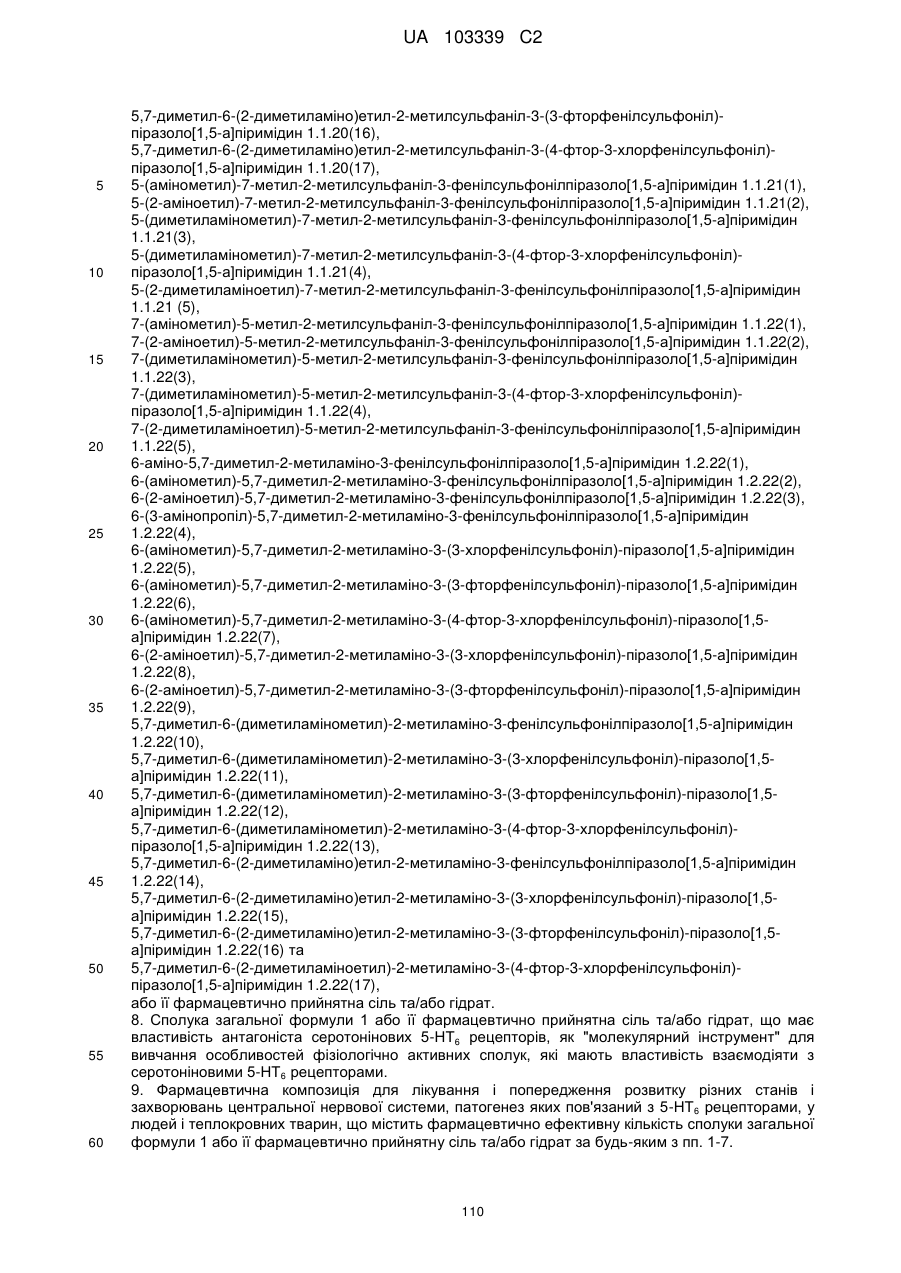 UA 103339 C2

5,7-диметил-6-(2-диметиламіно)етил-2-метилсульфаніл-3-(3-фторфенілсульфоніл)-піразоло[1,5-а]піримідин 1.1.20(16),
5,7-диметил-6-(2-диметиламіно)етил-2-метилсульфаніл-3-(4-фтор-3-хлорфенілсульфоніл)-піразоло[1,5-а]піримідин 1.1.20(17),
5 5-(амінометил)-7-метил-2-метилсульфаніл-3-фенілсульфонілпіразоло[1,5-а]піримідин 1.1.21(1),
5-(2-аміноетил)-7-метил-2-метилсульфаніл-3-фенілсульфонілпіразоло[1,5-а]піримідин 1.1.21(2),
5-(диметиламінометил)-7-метил-2-метилсульфаніл-3-фенілсульфонілпіразоло[1,5-а]піримідин 1.1.21(3),
5-(диметиламінометил)-7-метил-2-метилсульфаніл-3-(4-фтор-3-хлорфенілсульфоніл)-
10 піразоло[1,5-а]піримідин 1.1.21(4),
5-(2-диметиламіноетил)-7-метил-2-метилсульфаніл-3-фенілсульфонілпіразоло[1,5-а]піримідин 1.1.21 (5),
7-(амінометил)-5-метил-2-метилсульфаніл-3-фенілсульфонілпіразоло[1,5-а]піримідин 1.1.22(1),
7-(2-аміноетил)-5-метил-2-метилсульфаніл-3-фенілсульфонілпіразоло[1,5-а]піримідин 1.1.22(2),
15 7-(диметиламінометил)-5-метил-2-метилсульфаніл-3-фенілсульфонілпіразоло[1,5-а]піримідин 1.1.22(3),
7-(диметиламінометил)-5-метил-2-метилсульфаніл-3-(4-фтор-3-хлорфенілсульфоніл)-піразоло[1,5-а]піримідин 1.1.22(4),
7-(2-диметиламіноетил)-5-метил-2-метилсульфаніл-3-фенілсульфонілпіразоло[1,5-а]піримідин
20 1.1.22(5),
6-аміно-5,7-диметил-2-метиламіно-3-фенілсульфонілпіразоло[1,5-а]піримідин 1.2.22(1),
6-(амінометил)-5,7-диметил-2-метиламіно-3-фенілсульфонілпіразоло[1,5-а]піримідин 1.2.22(2),
6-(2-аміноетил)-5,7-диметил-2-метиламіно-3-фенілсульфонілпіразоло[1,5-а]піримідин 1.2.22(3),
6-(3-амінопропіл)-5,7-диметил-2-метиламіно-3-фенілсульфонілпіразоло[1,5-а]піримідин
25 1.2.22(4),
6-(амінометил)-5,7-диметил-2-метиламіно-3-(3-хлорфенілсульфоніл)-піразоло[1,5-а]піримідин 1.2.22(5),
6-(амінометил)-5,7-диметил-2-метиламіно-3-(3-фторфенілсульфоніл)-піразоло[1,5-а]піримідин 1.2.22(6),
30 6-(амінометил)-5,7-диметил-2-метиламіно-3-(4-фтор-3-хлорфенілсульфоніл)-піразоло[1,5-а]піримідин 1.2.22(7),
6-(2-аміноетил)-5,7-диметил-2-метиламіно-3-(3-хлорфенілсульфоніл)-піразоло[1,5-а]піримідин 1.2.22(8),
6-(2-аміноетил)-5,7-диметил-2-метиламіно-3-(3-фторфенілсульфоніл)-піразоло[1,5-а]піримідин
35 1.2.22(9),
5,7-диметил-6-(диметиламінометил)-2-метиламіно-3-фенілсульфонілпіразоло[1,5-а]піримідин 1.2.22(10),
5,7-диметил-6-(диметиламінометил)-2-метиламіно-3-(3-хлорфенілсульфоніл)-піразоло[1,5-а]піримідин 1.2.22(11),
40 5,7-диметил-6-(диметиламінометил)-2-метиламіно-3-(3-фторфенілсульфоніл)-піразоло[1,5-а]піримідин 1.2.22(12),
5,7-диметил-6-(диметиламінометил)-2-метиламіно-3-(4-фтор-3-хлорфенілсульфоніл)-піразоло[1,5-а]піримідин 1.2.22(13),
5,7-диметил-6-(2-диметиламіно)етил-2-метиламіно-3-фенілсульфонілпіразоло[1,5-а]піримідин
45 1.2.22(14),
5,7-диметил-6-(2-диметиламіно)етил-2-метиламіно-3-(3-хлорфенілсульфоніл)-піразоло[1,5-а]піримідин 1.2.22(15),
5,7-диметил-6-(2-диметиламіно)етил-2-метиламіно-3-(3-фторфенілсульфоніл)-піразоло[1,5-а]піримідин 1.2.22(16) та
50 5,7-диметил-6-(2-диметиламіноетил)-2-метиламіно-3-(4-фтор-3-хлорфенілсульфоніл)-піразоло[1,5-а]піримідин 1.2.22(17),
або її фармацевтично прийнятна сіль та/або гідрат.
8. Сполука загальної формули 1 або її фармацевтично прийнятна сіль та/або гідрат, що має властивість антагоніста серотонінових 5-HT$_6$ рецепторів, як "молекулярний інструмент" для
55 вивчання особливостей фізіологічно активних сполук, які мають властивість взаємодіяти з серотоніновими 5-HT$_6$ рецепторами.
9. Фармацевтична композиція для лікування і попередження розвитку різних станів і захворювань центральної нервової системи, патогенез яких пов'язаний з 5-HT$_6$ рецепторами, у людей і теплокровних тварин, що містить фармацевтично ефективну кількість сполуки загальної
60 формули 1 або її фармацевтично прийнятну сіль та/або гідрат за будь-яким з пп. 1-7.

110